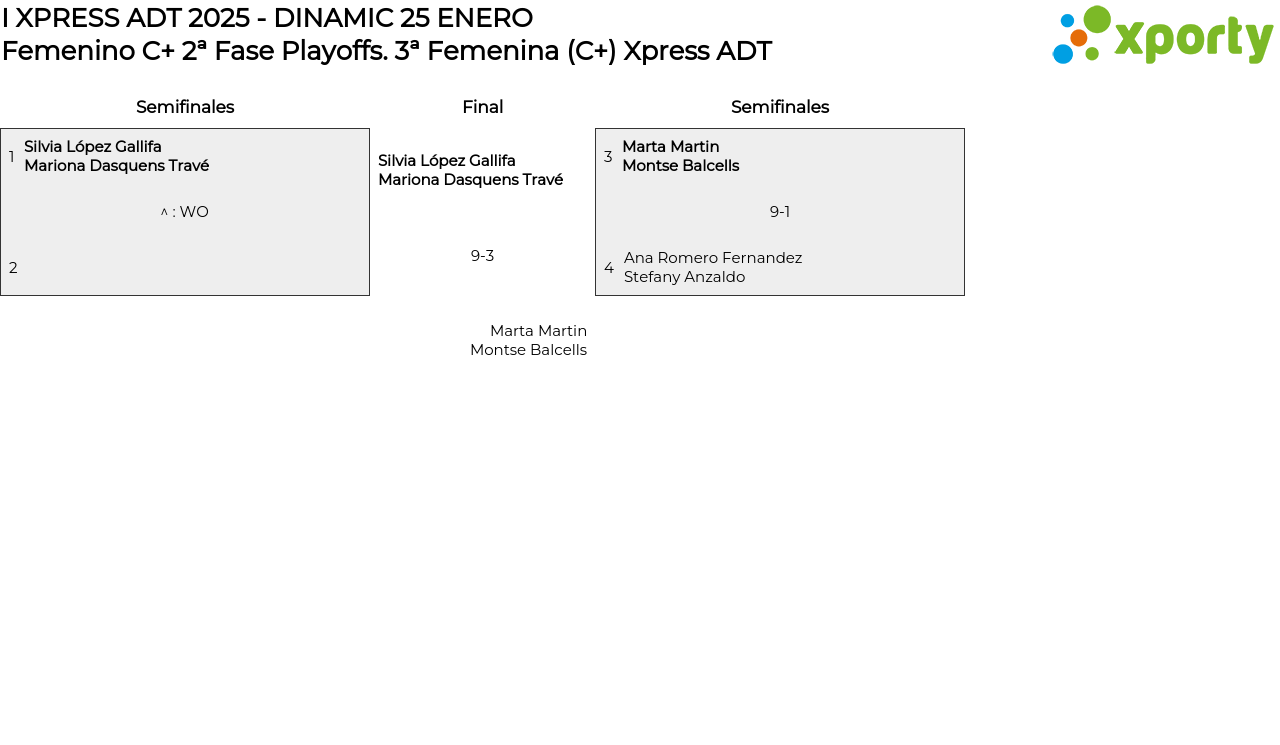 I XPRESS ADT 2025 - DINAMIC 25 ENERO
Femenino C+ 2ª Fase Playoffs. 3ª Femenina (C+) Xpress ADT

xporty

Semifinales

1 Silvia López Gallifa
Mariona Dasquens Travé

^ : WO

2

Final

Silvia López Gallifa
Mariona Dasquens Travé

9-3

Marta Martin
Montse Balcells

Semifinales

3 Marta Martin
Montse Balcells

9-1

4 Ana Romero Fernandez
Stefany Anzaldo